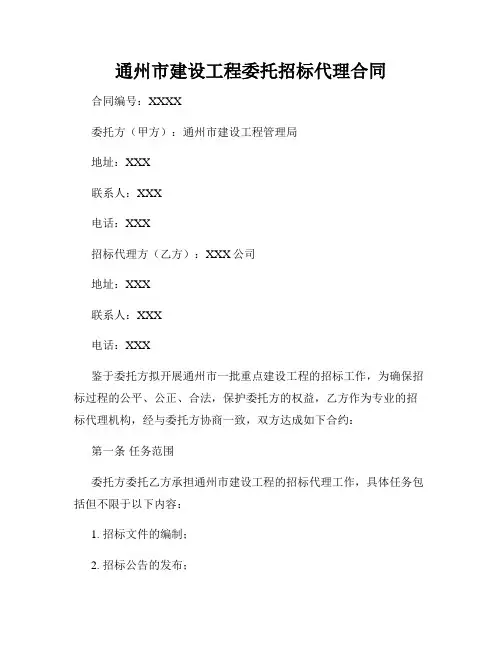 通州市建设工程委托招标代理合同

合同编号：XXXX

委托方（甲方）：通州市建设工程管理局

地址：XXX

联系人：XXX

电话：XXX

招标代理方（乙方）：XXX 公司

地址：XXX

联系人：XXX

电话：XXX

鉴于委托方拟开展通州市一批重点建设工程的招标工作，为确保招标过程的公平、公正、合法，保护委托方的权益，乙方作为专业的招标代理机构，经与委托方协商一致，双方达成如下合约：

第一条 任务范围

委托方委托乙方承担通州市建设工程的招标代理工作，具体任务包括但不限于以下内容：

1. 招标文件的编制；

2. 招标公告的发布；